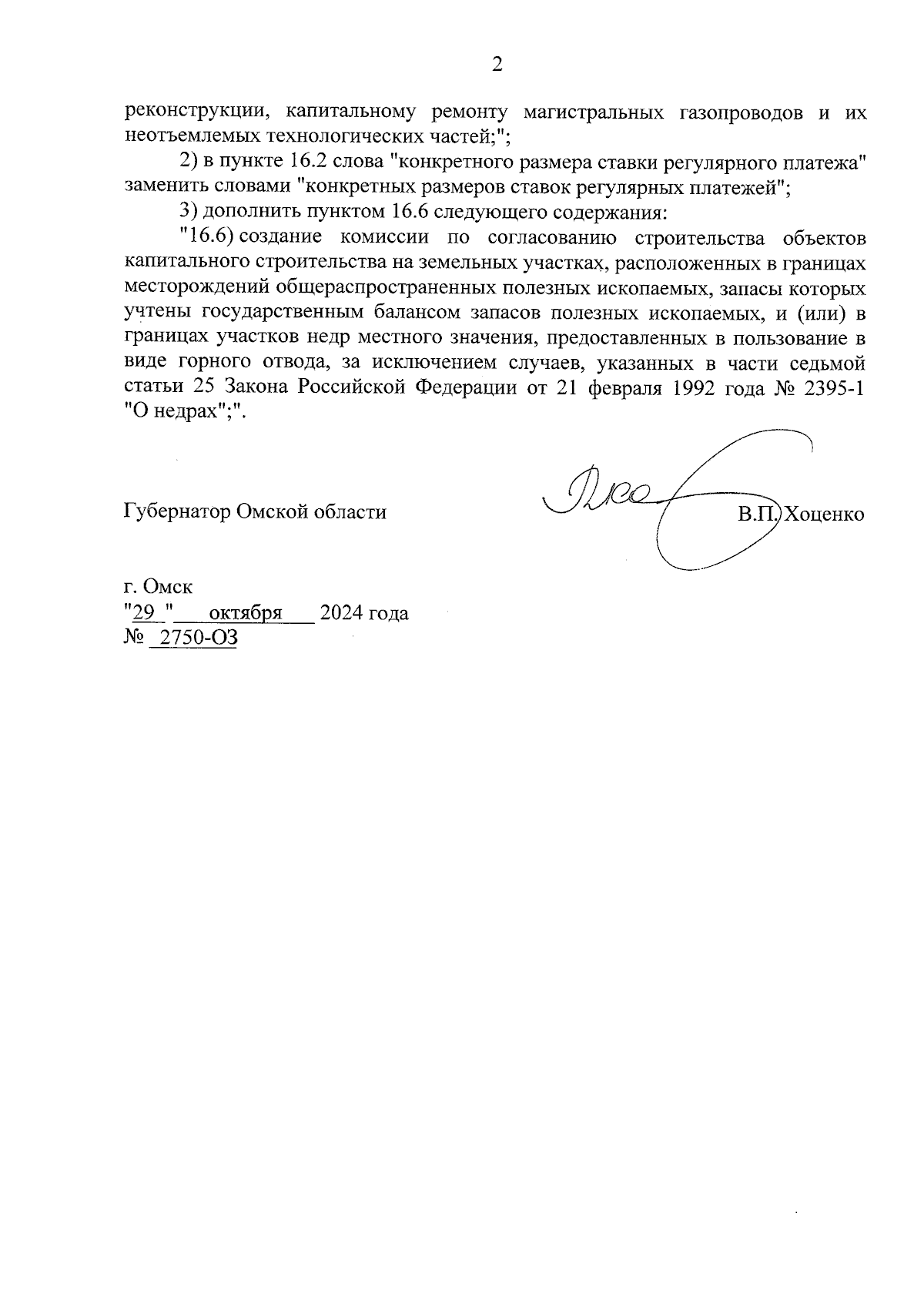 2

реконструкции, капитальному ремонту магистральных газопроводов и их неотъемлемых технологических частей;";

2) в пункте 16.2 слова "конкретного размера ставки регулярного платежа" заменить словами "конкретных размеров ставок регулярных платежей";

3) дополнить пунктом 16.6 следующего содержания:

"16.6) создание комиссии по согласованию строительства объектов капитального строительства на земельных участках, расположенных в границах месторождений общераспространенных полезных ископаемых, запасы которых учтены государственным балансом запасов полезных ископаемых, и (или) в границах участков недр местного значения, предоставленных в пользование в виде горного отвода, за исключением случаев, указанных в части седьмой статьи 25 Закона Российской Федерации от 21 февраля 1992 года № 2395-1 "О недрах";".

Губернатор Омской области

В.П. Хоценко

г. Омск
"29 " октября 2024 года
№ 2750-ОЗ